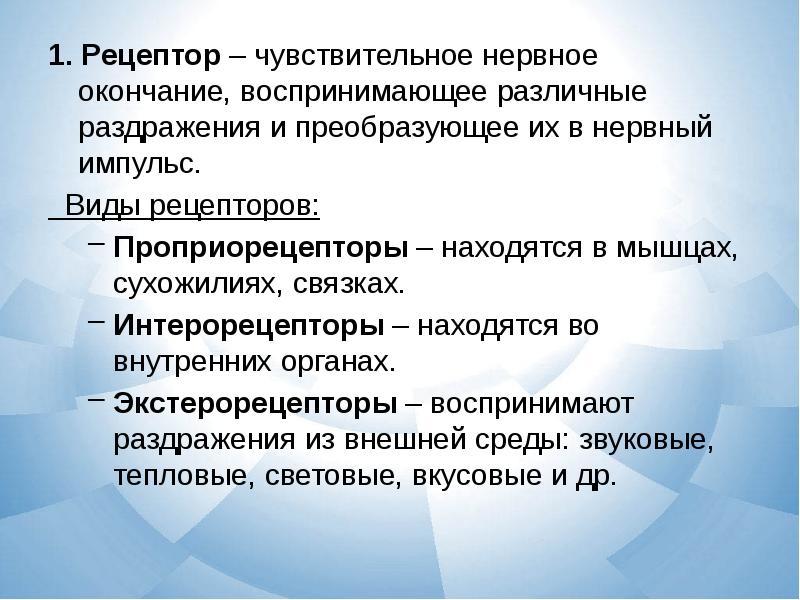 1. Рецептор – чувствительное нервное окончание, воспринимающее различные раздражения и преобразующее их в нервный импульс.

Виды рецепторов:

– Проприорецепторы – находятся в мышцах, сухожилиях, связках.

– Интерорецепторы – находятся во внутренних органах.

– Экстерорецепторы – воспринимают раздражения из внешней среды: звуковые, тепловые, световые, вкусовые и др.